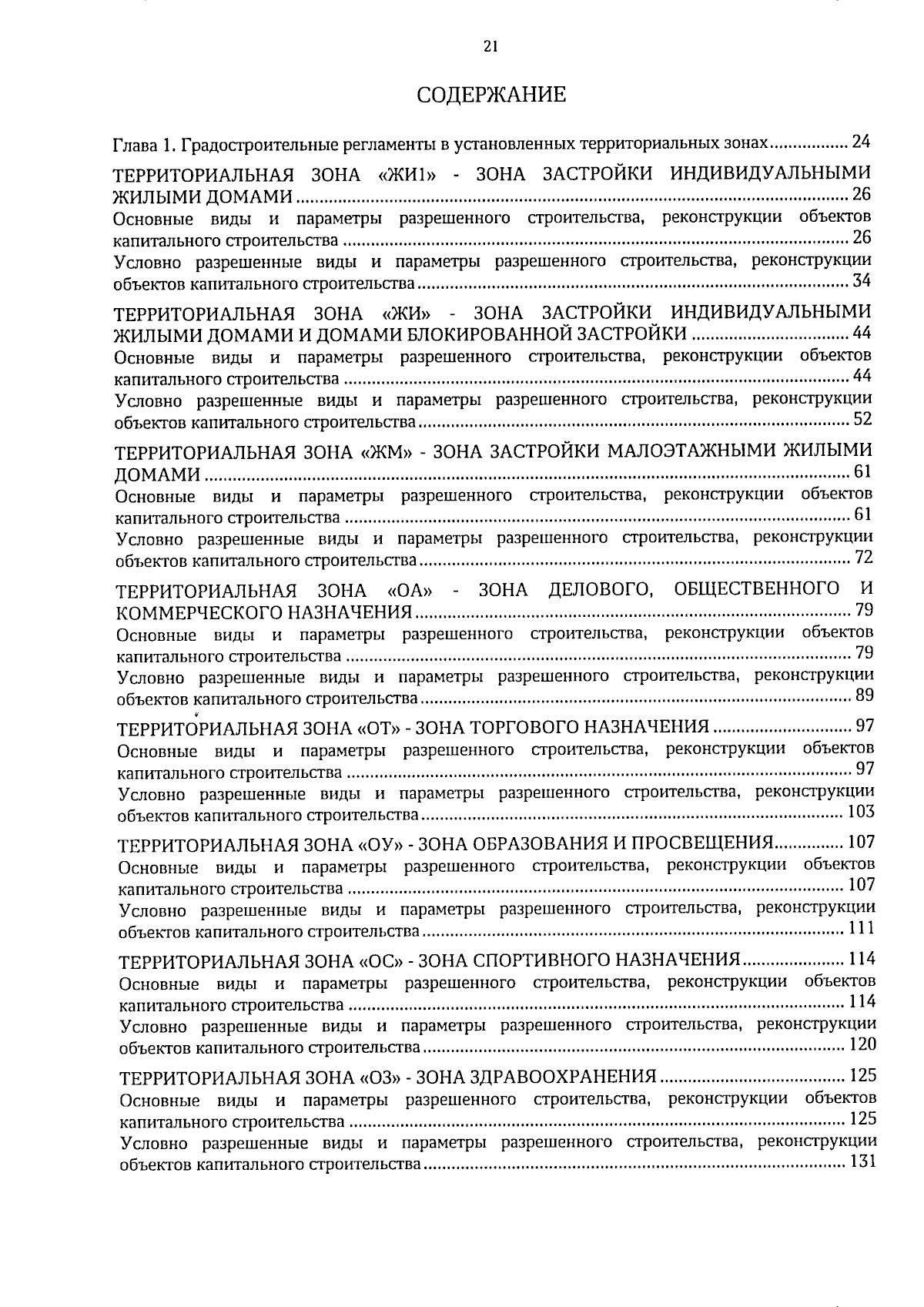 21

СОДЕРЖАНИЕ

Глава 1. Градостроительные регламенты в установленных территориальных зонах 24

ТЕРРИТОРИАЛЬНАЯ ЗОНА «ЖИ1» - ЗОНА ЗАСТРОЙКИ ИНДИВИДУАЛЬНЫМИ ЖИЛЫМИ ДОМАМИ 26
Основные виды и параметры разрешенного строительства, реконструкции объектов капитального строительства 26
Условно разрешенные виды и параметры разрешенного строительства, реконструкции объектов капитального строительства 34

ТЕРРИТОРИАЛЬНАЯ ЗОНА «ЖИ» - ЗОНА ЗАСТРОЙКИ ИНДИВИДУАЛЬНЫМИ ЖИЛЫМИ ДОМАМИ И ДОМАМИ БЛОКИРОВАННОЙ ЗАСТРОЙКИ 44
Основные виды и параметры разрешенного строительства, реконструкции объектов капитального строительства 44
Условно разрешенные виды и параметры разрешенного строительства, реконструкции объектов капитального строительства 52

ТЕРРИТОРИАЛЬНАЯ ЗОНА «ЖМ» - ЗОНА ЗАСТРОЙКИ МАЛОЭТАЖНЫМИ ЖИЛЫМИ ДОМАМИ 61
Основные виды и параметры разрешенного строительства, реконструкции объектов капитального строительства 61
Условно разрешенные виды и параметры разрешенного строительства, реконструкции объектов капитального строительства 72

ТЕРРИТОРИАЛЬНАЯ ЗОНА «ОА» - ЗОНА ДЕЛОВОГО, ОБЩЕСТВЕННОГО И КОММЕРЧЕСКОГО НАЗНАЧЕНИЯ 79
Основные виды и параметры разрешенного строительства, реконструкции объектов капитального строительства 79
Условно разрешенные виды и параметры разрешенного строительства, реконструкции объектов капитального строительства 89

ТЕРРИТОРИАЛЬНАЯ ЗОНА «ОТ» - ЗОНА ТОРГОВОГО НАЗНАЧЕНИЯ 97
Основные виды и параметры разрешенного строительства, реконструкции объектов капитального строительства 97
Условно разрешенные виды и параметры разрешенного строительства, реконструкции объектов капитального строительства 103

ТЕРРИТОРИАЛЬНАЯ ЗОНА «ОУ» - ЗОНА ОБРАЗОВАНИЯ И ПРОСВЕЩЕНИЯ 107
Основные виды и параметры разрешенного строительства, реконструкции объектов капитального строительства 107
Условно разрешенные виды и параметры разрешенного строительства, реконструкции объектов капитального строительства 111

ТЕРРИТОРИАЛЬНАЯ ЗОНА «ОС» - ЗОНА СПОРТИВНОГО НАЗНАЧЕНИЯ 114
Основные виды и параметры разрешенного строительства, реконструкции объектов капитального строительства 114
Условно разрешенные виды и параметры разрешенного строительства, реконструкции объектов капитального строительства 120

ТЕРРИТОРИАЛЬНАЯ ЗОНА «ОЗ» - ЗОНА ЗДРАВООХРАНЕНИЯ 125
Основные виды и параметры разрешенного строительства, реконструкции объектов капитального строительства 125
Условно разрешенные виды и параметры разрешенного строительства, реконструкции объектов капитального строительства 131